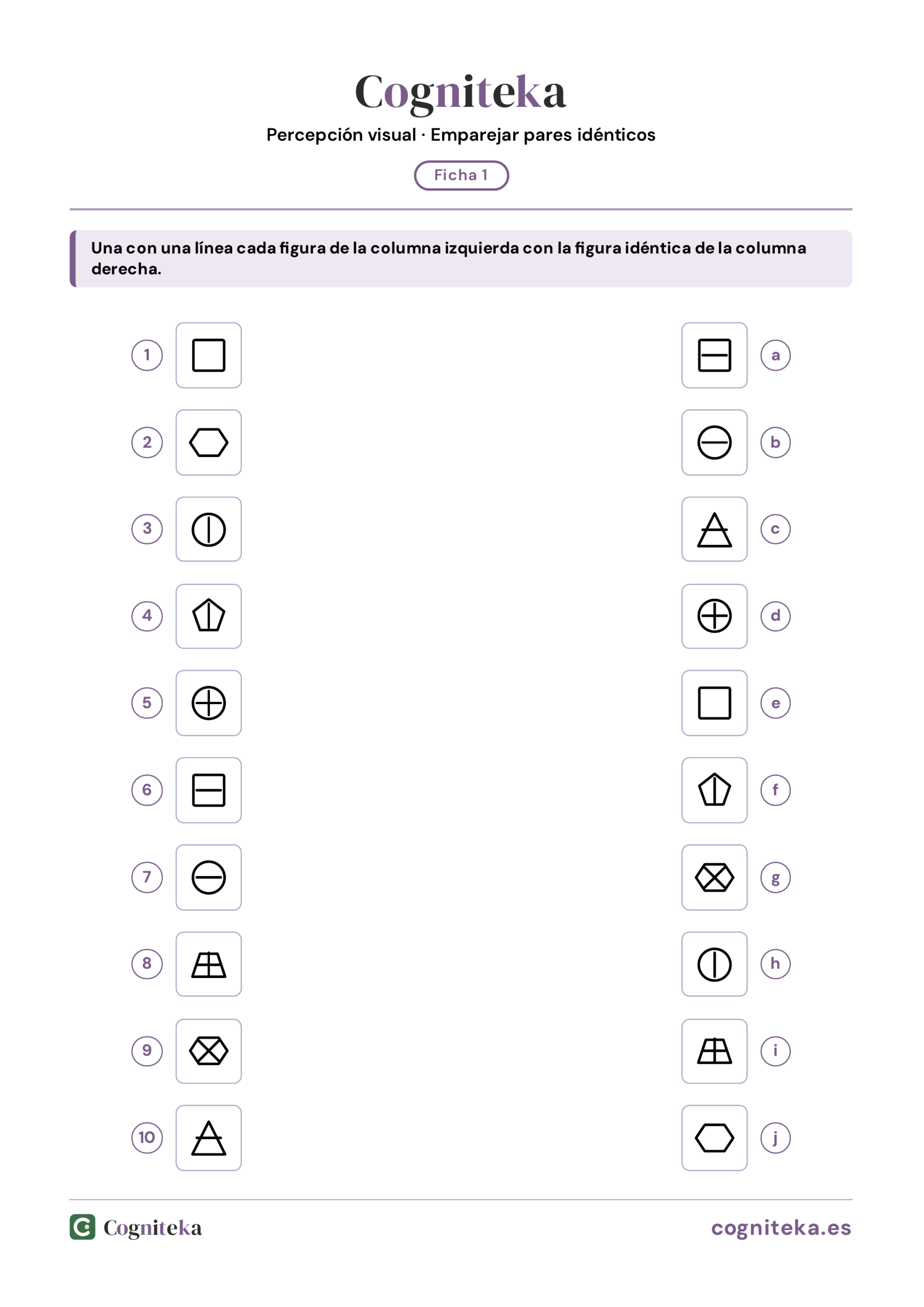 Cogniteka

Percepción visual · Emparejar pares idénticos

Ficha 1

Una con una línea cada figura de la columna izquierda con la figura idéntica de la columna derecha.

1
2
3
4
5
6
7
8
9
10

a
b
c
d
e
f
g
h
i
j

Cogniteka

cogniteka.es